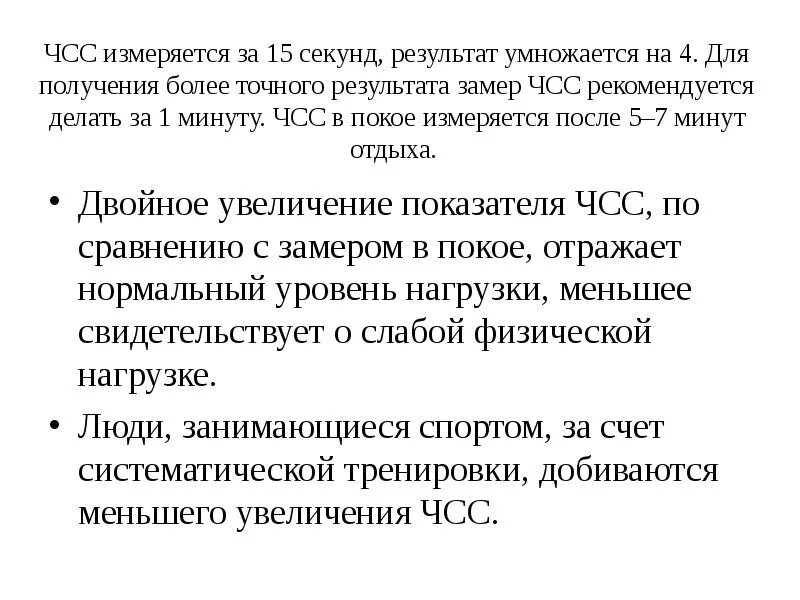 ЧСС измеряется за 15 секунд, результат умножается на 4. Для получения более точного результата замер ЧСС рекомендуется делать за 1 минуту. ЧСС в покое измеряется после 5–7 минут отдыха.

• Двойное увеличение показателя ЧСС, по сравнению с замером в покое, отражает нормальный уровень нагрузки, меньшее свидетельствует о слабой физической нагрузке.
• Люди, занимающиеся спортом, за счет систематической тренировки, добиваются меньшего увеличения ЧСС.